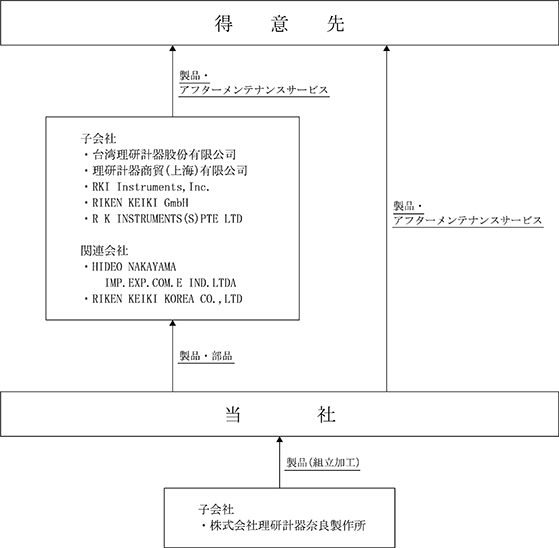 得　意　先

製品・
アフターメンテナンスサービス

子会社
・台湾理研計器股份有限公司
・理研計器商貿(上海)有限公司
・RKI Instruments, Inc.
・RIKEN KEIKI GmbH
・R K INSTRUMENTS(S)PTE LTD

関連会社
・HIDEO NAKAYAMA IMP.EXP.COM.E IND.LTDA
・RIKEN KEIKI KOREA CO.,LTD

製品・
アフターメンテナンスサービス

製品・部品

当　社

製品(組立加工)

子会社
・株式会社理研計器奈良製作所